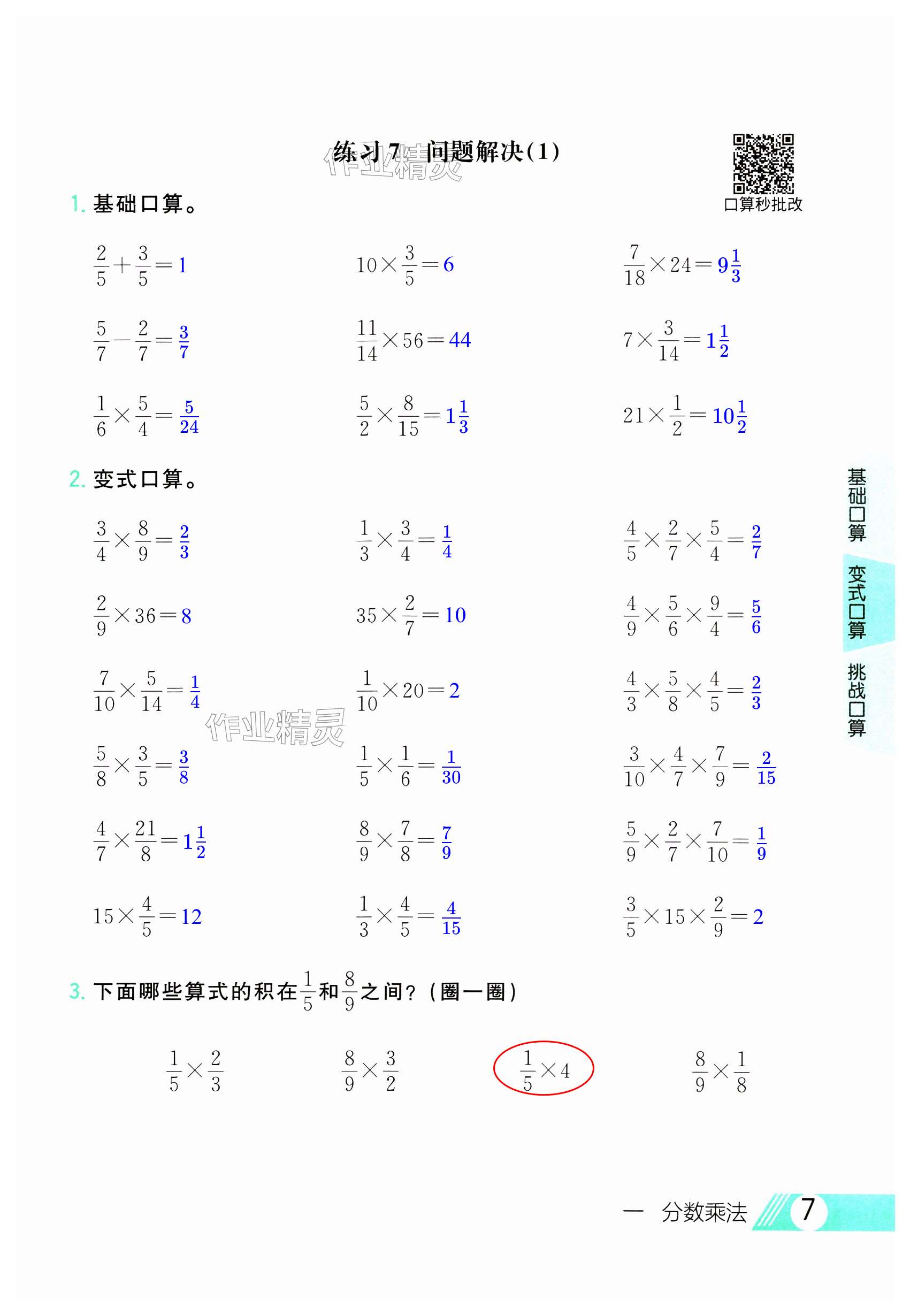 练习7 问题解决(1)

口算秒批改

1.基础口算。

$\frac{2}{5}+\frac{3}{5}=1$

$10\times\frac{3}{5}=6$

$\frac{7}{18}\times24=9\frac{1}{3}$

$\frac{5}{7}-\frac{2}{7}=\frac{3}{7}$

$\frac{11}{14}\times56=44$

$7\times\frac{3}{14}=1\frac{1}{2}$

$\frac{1}{6}\times\frac{5}{4}=\frac{5}{24}$

$\frac{5}{2}\times\frac{8}{15}=1\frac{1}{3}$

$21\times\frac{1}{2}=10\frac{1}{2}$

2.变式口算。

$\frac{3}{4}\times\frac{8}{9}=\frac{2}{3}$

$\frac{1}{3}\times\frac{3}{4}=\frac{1}{4}$

$\frac{4}{5}\times\frac{2}{7}\times\frac{5}{4}=\frac{2}{7}$

$\frac{2}{9}\times36=8$

$35\times\frac{2}{7}=10$

$\frac{4}{9}\times\frac{5}{6}\times\frac{9}{4}=\frac{5}{6}$

$\frac{7}{10}\times\frac{5}{14}=\frac{1}{4}$

$\frac{1}{10}\times20=2$

$\frac{4}{3}\times\frac{5}{8}\times\frac{4}{5}=\frac{2}{3}$

$\frac{5}{8}\times\frac{3}{5}=\frac{3}{8}$

$\frac{1}{5}\times\frac{1}{6}=\frac{1}{30}$

$\frac{3}{10}\times\frac{4}{7}\times\frac{7}{9}=\frac{2}{15}$

$\frac{4}{7}\times\frac{21}{8}=1\frac{1}{2}$

$\frac{8}{9}\times\frac{7}{8}=\frac{7}{9}$

$\frac{5}{9}\times\frac{2}{7}\times\frac{7}{10}=\frac{1}{9}$

$15\times\frac{4}{5}=12$

$\frac{1}{3}\times\frac{4}{5}=\frac{4}{15}$

$\frac{3}{5}\times15\times\frac{2}{9}=2$

3.下面哪些算式的积在$\frac{1}{5}$和$\frac{8}{9}$之间?(圈一圈)

$\frac{1}{5}\times\frac{2}{3}$ $\frac{8}{9}\times\frac{3}{2}$ $\frac{1}{5}\times4$ $\frac{8}{9}\times\frac{1}{8}$

基础口算
变式口算
挑战口算

一 分数乘法 7

作业精灵